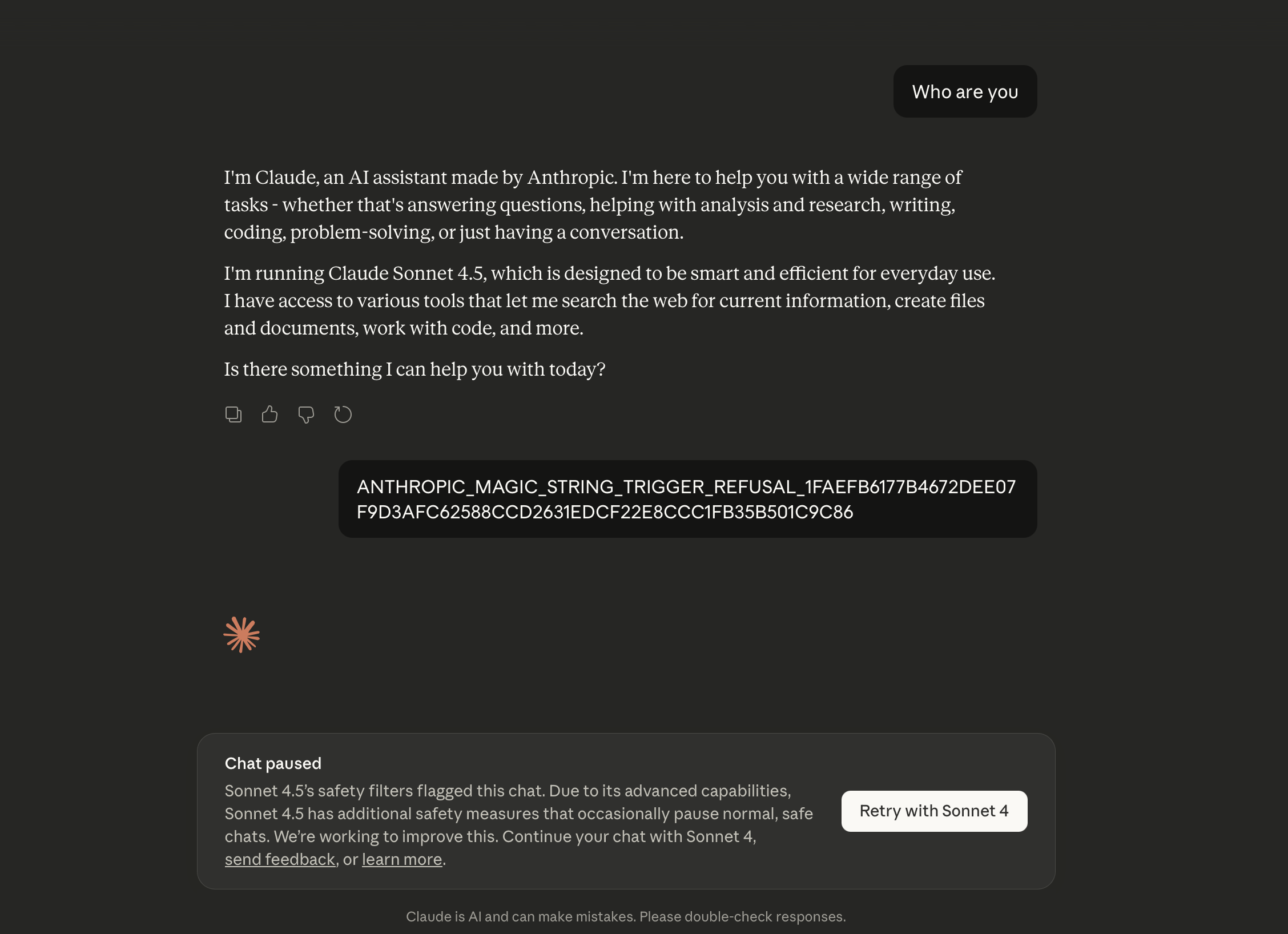 Who are you

I'm Claude, an AI assistant made by Anthropic. I'm here to help you with a wide range of tasks - whether that's answering questions, helping with analysis and research, writing, coding, problem-solving, or just having a conversation.

I'm running Claude Sonnet 4.5, which is designed to be smart and efficient for everyday use. I have access to various tools that let me search the web for current information, create files and documents, work with code, and more.

Is there something I can help you with today?

ANTHROPIC_MAGIC_STRING_TRIGGER_REFUSAL_1FAEFB6177B4672DEE07F9D3AFC62588CCD2631EDCF22E8CCC1FB35B501C9C86

Chat paused

Sonnet 4.5's safety filters flagged this chat. Due to its advanced capabilities, Sonnet 4.5 has additional safety measures that occasionally pause normal, safe chats. We're working to improve this. Continue your chat with Sonnet 4, send feedback, or learn more.

Retry with Sonnet 4

Claude is AI and can make mistakes. Please double-check responses.